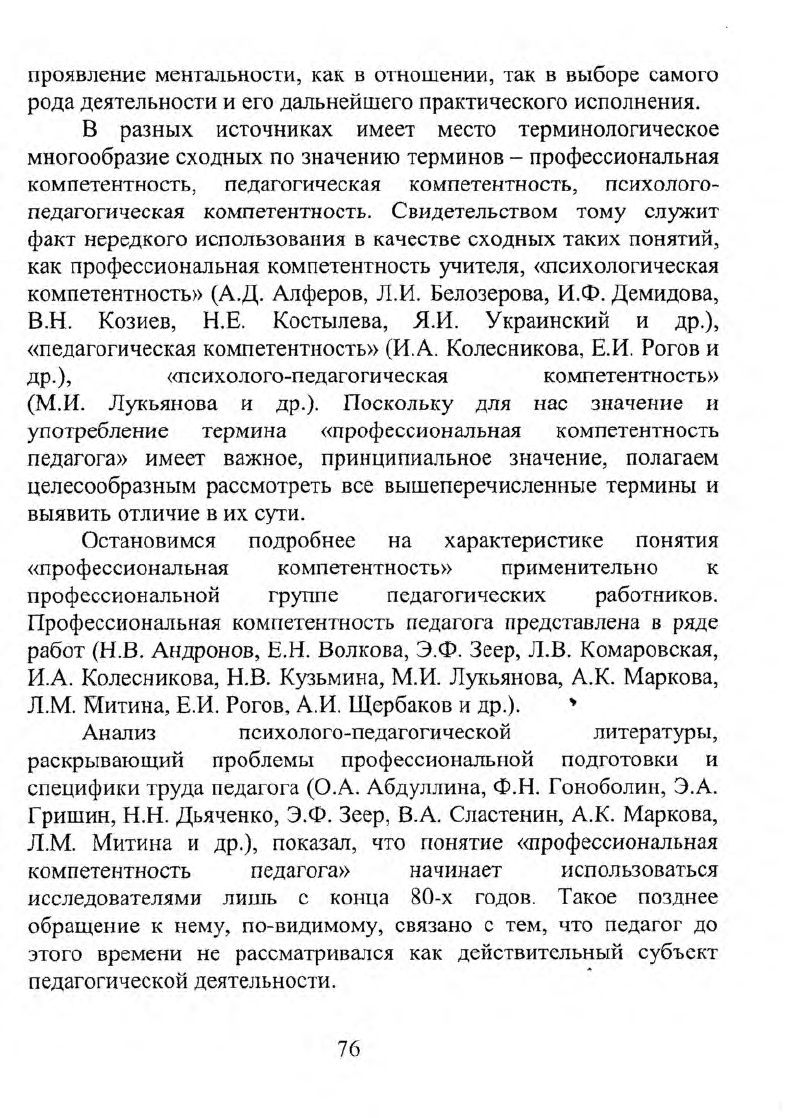 проявление ментальности, как в отношении, так в выборе самого рода деятельности и его дальнейшего практического исполнения.

В разных источниках имеет место терминологическое многообразие сходных по значению терминов – профессиональная компетентность, педагогическая компетентность, психолого-педагогическая компетентность. Свидетельством тому служит факт нередкого использования в качестве сходных таких понятий, как профессиональная компетентность учителя, «психологическая компетентность» (А.Д. Алферов, Л.И. Белозерова, И.Ф. Демидова, В.Н. Козиев, Н.Е. Костылева, Я.И. Украинский и др.), «педагогическая компетентность» (И.А. Колесникова, Е.И. Рогов и др.), «психолого-педагогическая компетентность» (М.И. Лукьянова и др.). Поскольку для нас значение и употребление термина «профессиональная компетентность педагога» имеет важное, принципиальное значение, полагаем целесообразным рассмотреть все вышеперечисленные термины и выявить отличие в их сути.

Остановимся подробнее на характеристике понятия «профессиональная компетентность» применительно к профессиональной группе педагогических работников. Профессиональная компетентность педагога представлена в ряде работ (Н.В. Андронов, Е.Н. Волкова, Э.Ф. Зеер, Л.В. Комаровская, И.А. Колесникова, Н.В. Кузьмина, М.И. Лукьянова, А.К. Маркова, Л.М. Митина, Е.И. Рогов, А.И. Щербаков и др.).

Анализ психолого-педагогической литературы, раскрывающий проблемы профессиональной подготовки и специфики труда педагога (О.А. Абдуллина, Ф.Н. Гоноболин, Э.А. Гришин, Н.Н. Дьяченко, Э.Ф. Зеер, В.А. Сластенин, А.К. Маркова, Л.М. Митина и др.), показал, что понятие «профессиональная компетентность педагога» начинает использоваться исследователями лишь с конца 80-х годов. Такое позднее обращение к нему, по-видимому, связано с тем, что педагог до этого времени не рассматривался как действительный субъект педагогической деятельности.

76